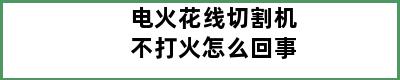 电火花线切割机
不打火怎么回事